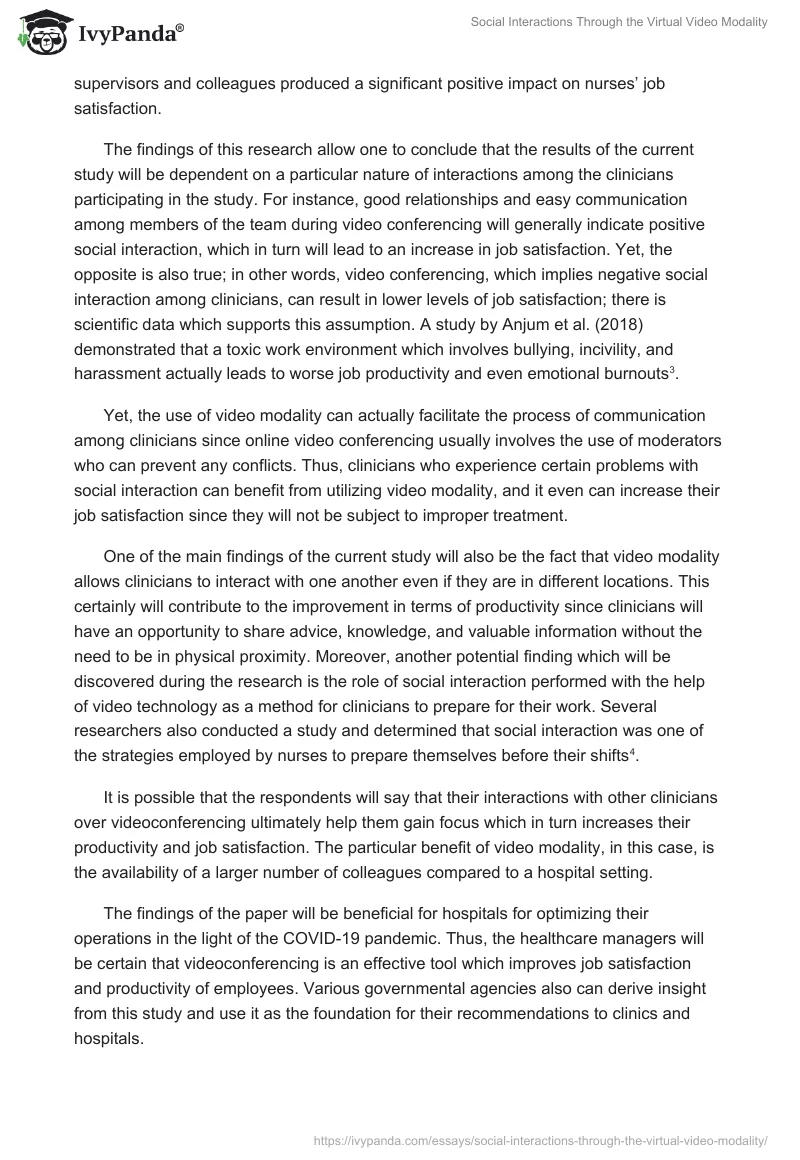 IvyPanda®

Social Interactions Through the Virtual Video Modality

supervisors and colleagues produced a significant positive impact on nurses' job satisfaction.

The findings of this research allow one to conclude that the results of the current study will be dependent on a particular nature of interactions among the clinicians participating in the study. For instance, good relationships and easy communication among members of the team during video conferencing will generally indicate positive social interaction, which in turn will lead to an increase in job satisfaction. Yet, the opposite is also true; in other words, video conferencing, which implies negative social interaction among clinicians, can result in lower levels of job satisfaction; there is scientific data which supports this assumption. A study by Anjum et al. (2018) demonstrated that a toxic work environment which involves bullying, incivility, and harassment actually leads to worse job productivity and even emotional burnouts$^3$.

Yet, the use of video modality can actually facilitate the process of communication among clinicians since online video conferencing usually involves the use of moderators who can prevent any conflicts. Thus, clinicians who experience certain problems with social interaction can benefit from utilizing video modality, and it even can increase their job satisfaction since they will not be subject to improper treatment.

One of the main findings of the current study will also be the fact that video modality allows clinicians to interact with one another even if they are in different locations. This certainly will contribute to the improvement in terms of productivity since clinicians will have an opportunity to share advice, knowledge, and valuable information without the need to be in physical proximity. Moreover, another potential finding which will be discovered during the research is the role of social interaction performed with the help of video technology as a method for clinicians to prepare for their work. Several researchers also conducted a study and determined that social interaction was one of the strategies employed by nurses to prepare themselves before their shifts$^4$.

It is possible that the respondents will say that their interactions with other clinicians over videoconferencing ultimately help them gain focus which in turn increases their productivity and job satisfaction. The particular benefit of video modality, in this case, is the availability of a larger number of colleagues compared to a hospital setting.

The findings of the paper will be beneficial for hospitals for optimizing their operations in the light of the COVID-19 pandemic. Thus, the healthcare managers will be certain that videoconferencing is an effective tool which improves job satisfaction and productivity of employees. Various governmental agencies also can derive insight from this study and use it as the foundation for their recommendations to clinics and hospitals.

https://ivypanda.com/essays/social-interactions-through-the-virtual-video-modality/